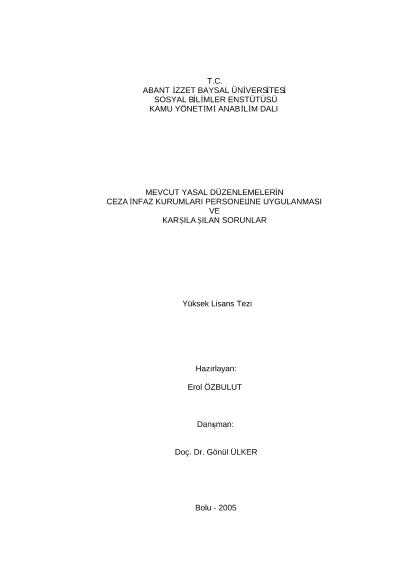 T.C.
ABANT İZZET BAYSAL ÜNİVERSİTESİ
SOSYAL BİLİMLER ENSTÜTÜSÜ
KAMU YÖNETİMİ ANABİLİM DALI

MEVCUT YASAL DÜZENLEMELERİN
CEZA İNFAZ KURUMLARI PERSONELİNE UYGULANMASI
VE
KARŞILAŞILAN SORUNLAR

Yüksek Lisans Tezi

Hazırlayan:

Erol ÖZBULUT

Danışman:

Doç. Dr. Gönül ÜLKER

Bolu - 2005